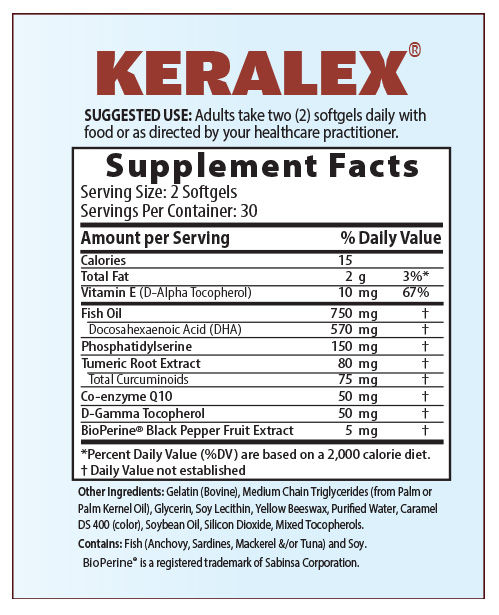 KERALEX®

SUGGESTED USE: Adults take two (2) softgels daily with food or as directed by your healthcare practitioner.

Supplement Facts
Serving Size: 2 Softgels
Servings Per Container: 30

| Amount per Serving | | % Daily Value |
|---|---|---|
| Calories | 15 | |
| Total Fat | 2 g | 3%* |
| Vitamin E (D-Alpha Tocopherol) | 10 mg | 67% |
| Fish Oil | 750 mg | † |
| Docosahexaenoic Acid (DHA) | 570 mg | † |
| Phosphatidylserine | 150 mg | † |
| Tumeric Root Extract | 80 mg | † |
| Total Curcuminoids | 75 mg | † |
| Co-enzyme Q10 | 50 mg | † |
| D-Gamma Tocopherol | 50 mg | † |
| BioPerine® Black Pepper Fruit Extract | 5 mg | † |

*Percent Daily Value (%DV) are based on a 2,000 calorie diet.
† Daily Value not established

Other Ingredients: Gelatin (Bovine), Medium Chain Triglycerides (from Palm or Palm Kernel Oil), Glycerin, Soy Lecithin, Yellow Beeswax, Purified Water, Caramel DS 400 (color), Soybean Oil, Silicon Dioxide, Mixed Tocopherols.

Contains: Fish (Anchovy, Sardines, Mackerel &/or Tuna) and Soy.

BioPerine® is a registered trademark of Sabinsa Corporation.